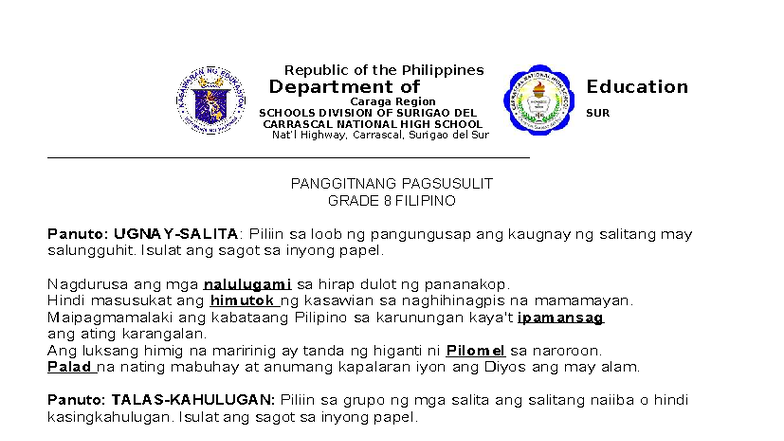 Republic of the Philippines
Department of Education
Caraga Region
SCHOOLS DIVISION OF SURIGAO DEL SUR
CARRASCAL NATIONAL HIGH SCHOOL
Nat'l Highway, Carrascal, Surigao del Sur

PANGGITNANG PAGSUSULIT
GRADE 8 FILIPINO

Panuto: UGNAY-SALITA: Piliin sa loob ng pangungusap ang kaugnay ng salitang may salungguhit. Isulat ang sagot sa inyong papel.

Nagdurusa ang mga nalulugami sa hirap dulot ng pananakop.
Hindi masusukat ang himutok ng kasawian sa naghihinagpis na mamamayan.
Maipagmamalaki ang kabataang Pilipino sa karunungan kaya't ipamansag ang ating karangalan.
Ang luksang himig na maririnig ay tanda ng higanti ni Pilomel sa naroroon.
Palad na nating mabuhay at anumang kapalaran iyon ang Diyos ang may alam.

Panuto: TALAS-KAHULUGAN: Piliin sa grupo ng mga salita ang salitang naiiba o hindi kasingkahulugan. Isulat ang sagot sa inyong papel.